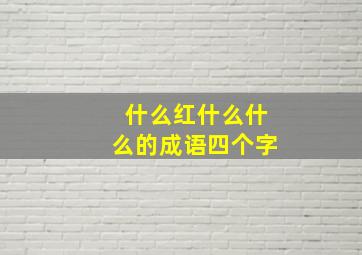 什么红什么什么的成语四个字